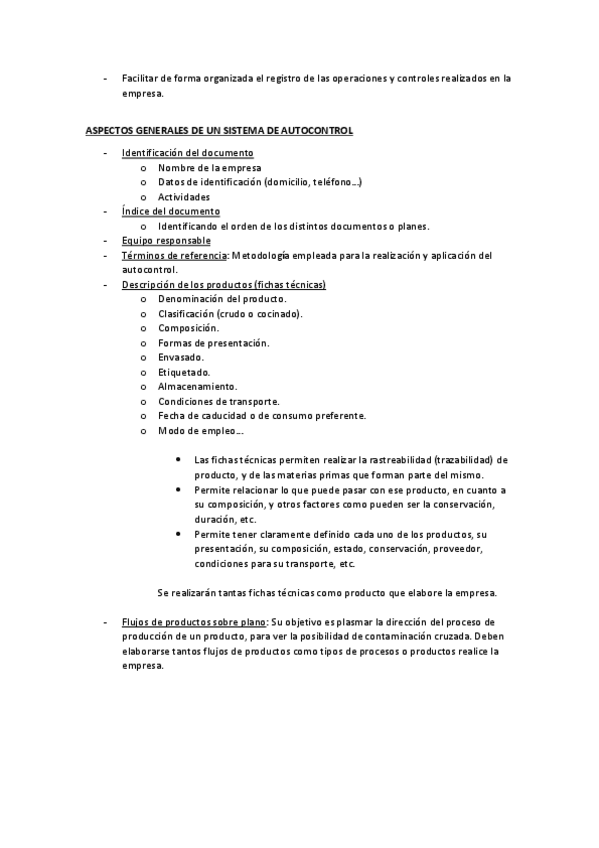 - Facilitar de forma organizada el registro de las operaciones y controles realizados en la empresa.

ASPECTOS GENERALES DE UN SISTEMA DE AUTOCONTROL

- Identificación del documento
  o Nombre de la empresa
  o Datos de identificación (domicilio, teléfono…)
  o Actividades
- Índice del documento
  o Identificando el orden de los distintos documentos o planes.
- Equipo responsable
- Términos de referencia: Metodología empleada para la realización y aplicación del autocontrol.
- Descripción de los productos (fichas técnicas)
  o Denominación del producto.
  o Clasificación (crudo o cocinado).
  o Composición.
  o Formas de presentación.
  o Envasado.
  o Etiquetado.
  o Almacenamiento.
  o Condiciones de transporte.
  o Fecha de caducidad o de consumo preferente.
  o Modo de empleo…

• Las fichas técnicas permiten realizar la rastreabilidad (trazabilidad) de producto, y de las materias primas que forman parte del mismo.
• Permite relacionar lo que puede pasar con ese producto, en cuanto a su composición, y otros factores como pueden ser la conservación, duración, etc.
• Permite tener claramente definido cada uno de los productos, su presentación, su composición, estado, conservación, proveedor, condiciones para su transporte, etc.

Se realizarán tantas fichas técnicas como producto que elabore la empresa.

- Flujos de productos sobre plano: Su objetivo es plasmar la dirección del proceso de producción de un producto, para ver la posibilidad de contaminación cruzada. Deben elaborarse tantos flujos de productos como tipos de procesos o productos realice la empresa.